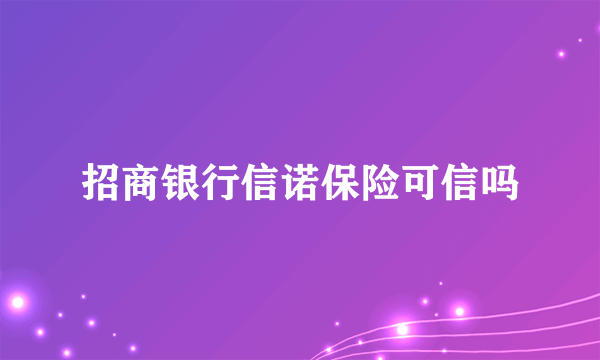 招商银行信诺保险可信吗